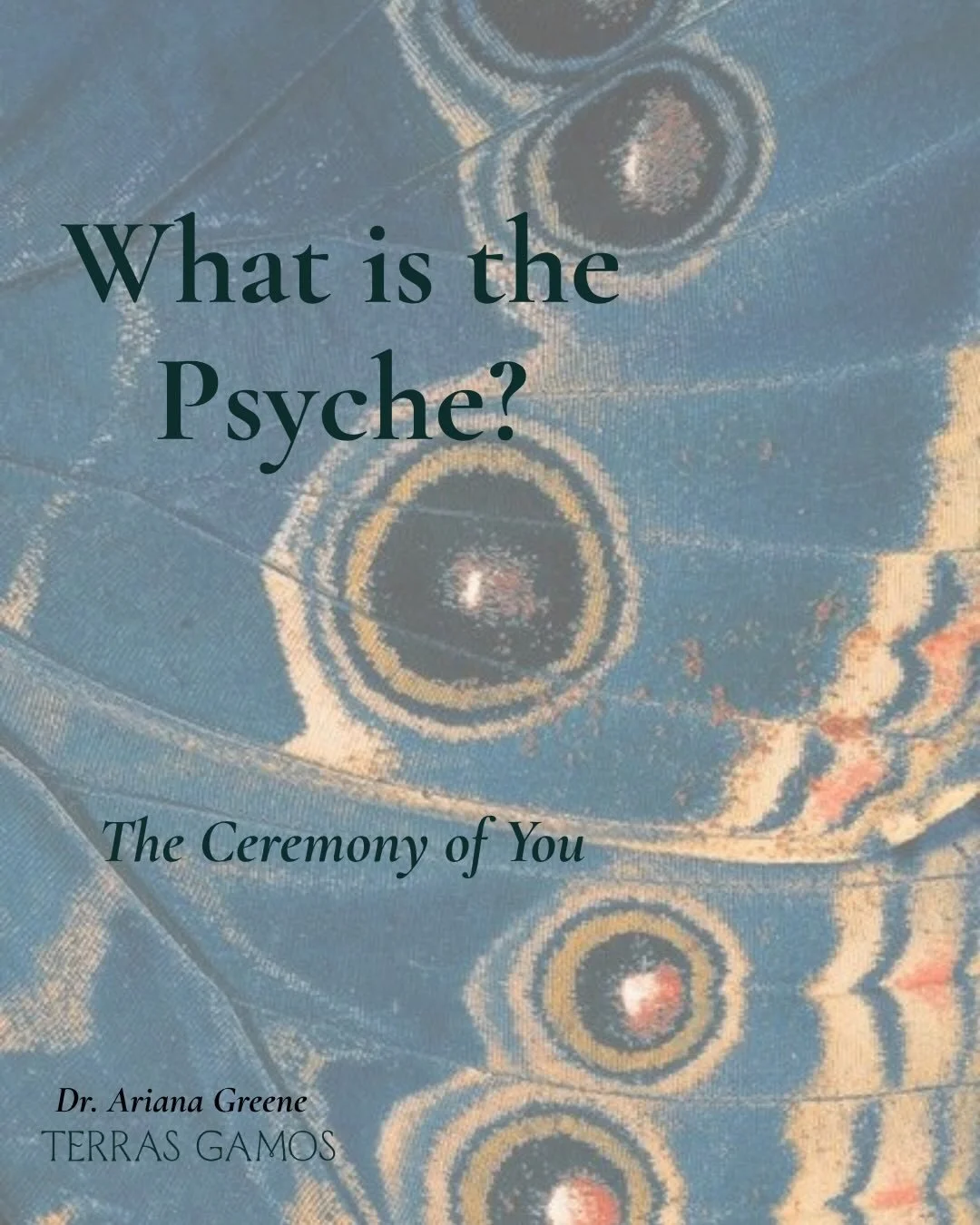 What is the Psyche?

The Ceremony of You

Dr. Ariana Greene
TERRAS GAMOS